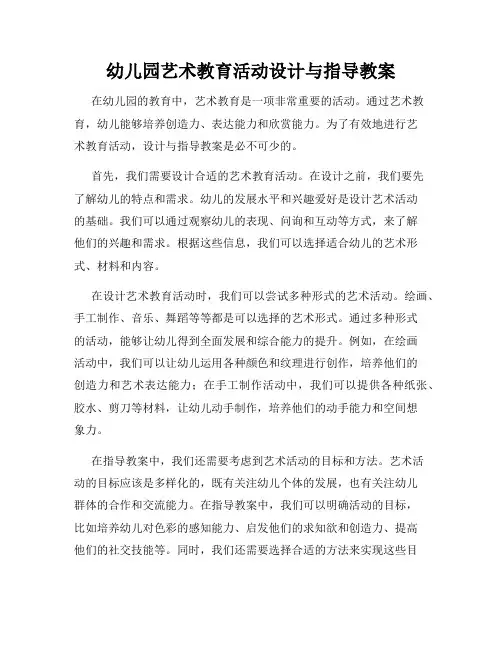 幼儿园艺术教育活动设计与指导教案

在幼儿园的教育中，艺术教育是一项非常重要的活动。通过艺术教育，幼儿能够培养创造力、表达能力和欣赏能力。为了有效地进行艺术教育活动，设计与指导教案是必不可少的。

首先，我们需要设计合适的艺术教育活动。在设计之前，我们要先了解幼儿的特点和需求。幼儿的发展水平和兴趣爱好是设计艺术活动的基础。我们可以通过观察幼儿的表现、问询和互动等方式，来了解他们的兴趣和需求。根据这些信息，我们可以选择适合幼儿的艺术形式、材料和内容。

在设计艺术教育活动时，我们可以尝试多种形式的艺术活动。绘画、手工制作、音乐、舞蹈等等都是可以选择的艺术形式。通过多种形式的活动，能够让幼儿得到全面发展和综合能力的提升。例如，在绘画活动中，我们可以让幼儿运用各种颜色和纹理进行创作，培养他们的创造力和艺术表达能力；在手工制作活动中，我们可以提供各种纸张、胶水、剪刀等材料，让幼儿动手制作，培养他们的动手能力和空间想象力。

在指导教案中，我们还需要考虑到艺术活动的目标和方法。艺术活动的目标应该是多样化的，既有关注幼儿个体的发展，也有关注幼儿群体的合作和交流能力。在指导教案中，我们可以明确活动的目标，比如培养幼儿对色彩的感知能力、启发他们的求知欲和创造力、提高他们的社交技能等。同时，我们还需要选择合适的方法来实现这些目